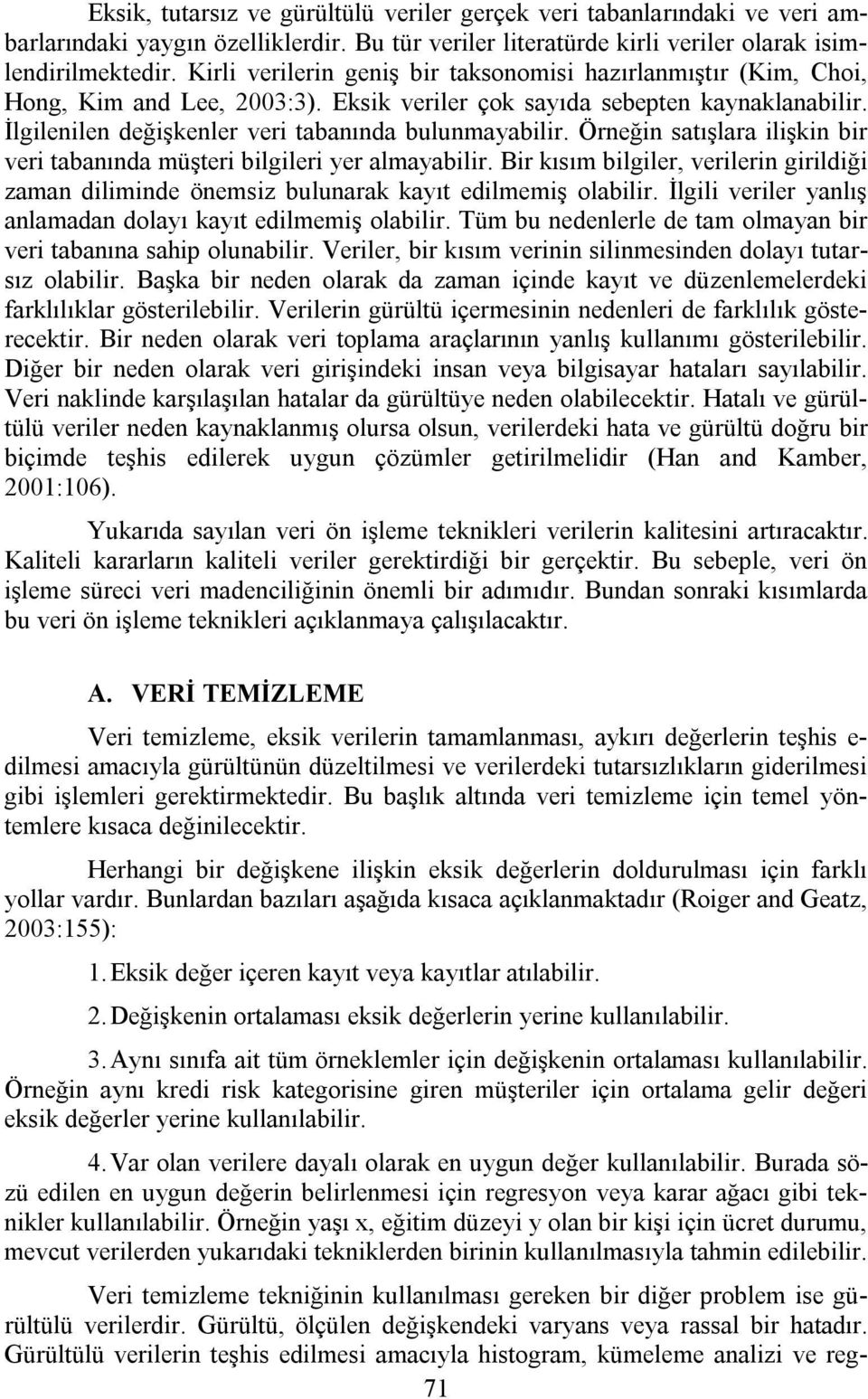 Eksik, tutarsız ve gürültülü veriler gerçek veri tabanlarındaki ve veri ambarlarındaki yaygın özelliklerdir. Bu tür veriler literatürde kirli veriler olarak isimlendirilmektedir. Kirli verilerin geniş bir taksonomisi hazırlanmıştır (Kim, Choi, Hong, Kim and Lee, 2003:3). Eksik veriler çok sayıda sebepten kaynaklanabilir. İlgilenilen değişkenler veri tabanında bulunmayabilir. Örneğin satışlara ilişkin bir veri tabanında müşteri bilgileri yer almayabilir. Bir kısım bilgiler, verilerin girildiği zaman diliminde önemsiz bulunarak kayıt edilmemiş olabilir. İlgili veriler yanlış anlamadan dolayı kayıt edilmemiş olabilir. Tüm bu nedenlerle de tam olmayan bir veri tabanına sahip olunabilir. Veriler, bir kısım verinin silinmesinden dolayı tutarsız olabilir. Başka bir neden olarak da zaman içinde kayıt ve düzenlemelerdeki farklılıklar gösterilebilir. Verilerin gürültü içermesinin nedenleri de farklılık gösterecektir. Bir neden olarak veri toplama araçlarının yanlış kullanımı gösterilebilir. Diğer bir neden olarak veri girişindeki insan veya bilgisayar hataları sayılabilir. Veri naklinde karşılaşılan hatalar da gürültüye neden olabilecektir. Hatalı ve gürültülü veriler neden kaynaklanmış olursa olsun, verilerdeki hata ve gürültü doğru bir biçimde teşhis edilerek uygun çözümler getirilmelidir (Han and Kamber, 2001:106).

Yukarıda sayılan veri ön işleme teknikleri verilerin kalitesini artıracaktır. Kaliteli kararların kaliteli veriler gerektirdiği bir gerçektir. Bu sebeple, veri ön işleme süreci veri madenciliğinin önemli bir adımıdır. Bundan sonraki kısımlarda bu veri ön işleme teknikleri açıklanmaya çalışılacaktır.

A. VERİ TEMİZLEME

Veri temizleme, eksik verilerin tamamlanması, aykırı değerlerin teşhis edilmesi amacıyla gürültünün düzeltilmesi ve verilerdeki tutarsızlıkların giderilmesi gibi işlemleri gerektirmektedir. Bu başlık altında veri temizleme için temel yöntemlere kısaca değinilecektir.

Herhangi bir değişkene ilişkin eksik değerlerin doldurulması için farklı yollar vardır. Bunlardan bazıları aşağıda kısaca açıklanmaktadır (Roiger and Geatz, 2003:155):

1. Eksik değer içeren kayıt veya kayıtlar atılabilir.

2. Değişkenin ortalaması eksik değerlerin yerine kullanılabilir.

3. Aynı sınıfa ait tüm örneklemler için değişkenin ortalaması kullanılabilir. Örneğin aynı kredi risk kategorisine giren müşteriler için ortalama gelir değeri eksik değerler yerine kullanılabilir.

4. Var olan verilere dayalı olarak en uygun değer kullanılabilir. Burada sözü edilen en uygun değerin belirlenmesi için regresyon veya karar ağacı gibi teknikler kullanılabilir. Örneğin yaşı x, eğitim düzeyi y olan bir kişi için ücret durumu, mevcut verilerden yukarıdaki tekniklerden birinin kullanılmasıyla tahmin edilebilir.

Veri temizleme tekniğinin kullanılması gereken bir diğer problem ise gürültülü verilerdir. Gürültü, ölçülen değişkendeki varyans veya rassal bir hatadır. Gürültülü verilerin teşhis edilmesi amacıyla histogram, kümeleme analizi ve reg-

71